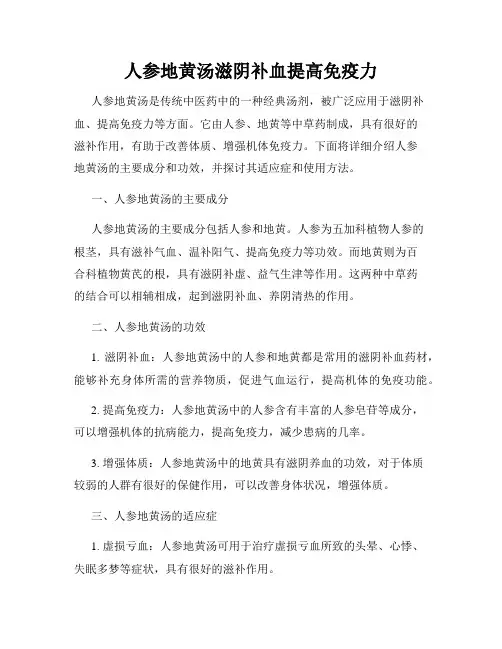 人参地黄汤滋阴补血提高免疫力

人参地黄汤是传统中医药中的一种经典汤剂，被广泛应用于滋阴补血、提高免疫力等方面。它由人参、地黄等中草药制成，具有很好的滋补作用，有助于改善体质、增强机体免疫力。下面将详细介绍人参地黄汤的主要成分和功效，并探讨其适应症和使用方法。

一、人参地黄汤的主要成分

人参地黄汤的主要成分包括人参和地黄。人参为五加科植物人参的根茎，具有滋补气血、温补阳气、提高免疫力等功效。而地黄则为百合科植物黄芪的根，具有滋阴补虚、益气生津等作用。这两种中草药的结合可以相辅相成，起到滋阴补血、养阴清热的作用。

二、人参地黄汤的功效

1. 滋阴补血：人参地黄汤中的人参和地黄都是常用的滋阴补血药材，能够补充身体所需的营养物质，促进气血运行，提高机体的免疫功能。

2. 提高免疫力：人参地黄汤中的人参含有丰富的人参皂苷等成分，可以增强机体的抗病能力，提高免疫力，减少患病的几率。

3. 增强体质：人参地黄汤中的地黄具有滋阴养血的功效，对于体质较弱的人群有很好的保健作用，可以改善身体状况，增强体质。

三、人参地黄汤的适应症

1. 虚损亏血：人参地黄汤可用于治疗虚损亏血所致的头晕、心悸、失眠多梦等症状，具有很好的滋补作用。